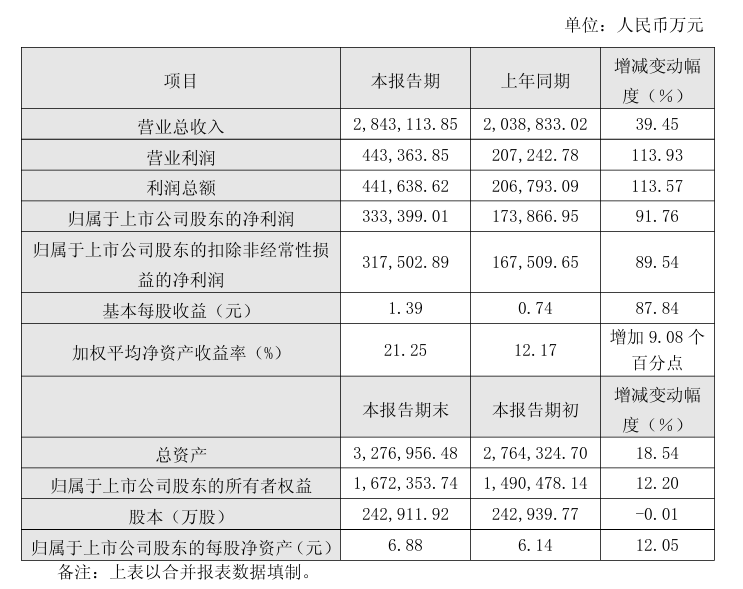 单位：人民币万元

| 项目 | 本报告期 | 上年同期 | 增减变动幅度（%） |
|---|---|---|---|
| 营业总收入 | 2,843,113.85 | 2,038,833.02 | 39.45 |
| 营业利润 | 443,363.85 | 207,242.78 | 113.93 |
| 利润总额 | 441,638.62 | 206,793.09 | 113.57 |
| 归属于上市公司股东的净利润 | 333,399.01 | 173,866.95 | 91.76 |
| 归属于上市公司股东的扣除非经常性损益的净利润 | 317,502.89 | 167,509.65 | 89.54 |
| 基本每股收益（元） | 1.39 | 0.74 | 87.84 |
| 加权平均净资产收益率（%） | 21.25 | 12.17 | 增加 9.08 个百分点 |
|  | 本报告期末 | 本报告期初 | 增减变动幅度（%） |
| 总资产 | 3,276,956.48 | 2,764,324.70 | 18.54 |
| 归属于上市公司股东的所有者权益 | 1,672,353.74 | 1,490,478.14 | 12.20 |
| 股本（万股） | 242,911.92 | 242,939.77 | -0.01 |
| 归属于上市公司股东的每股净资产（元） | 6.88 | 6.14 | 12.05 |

备注：上表以合并报表数据填制。